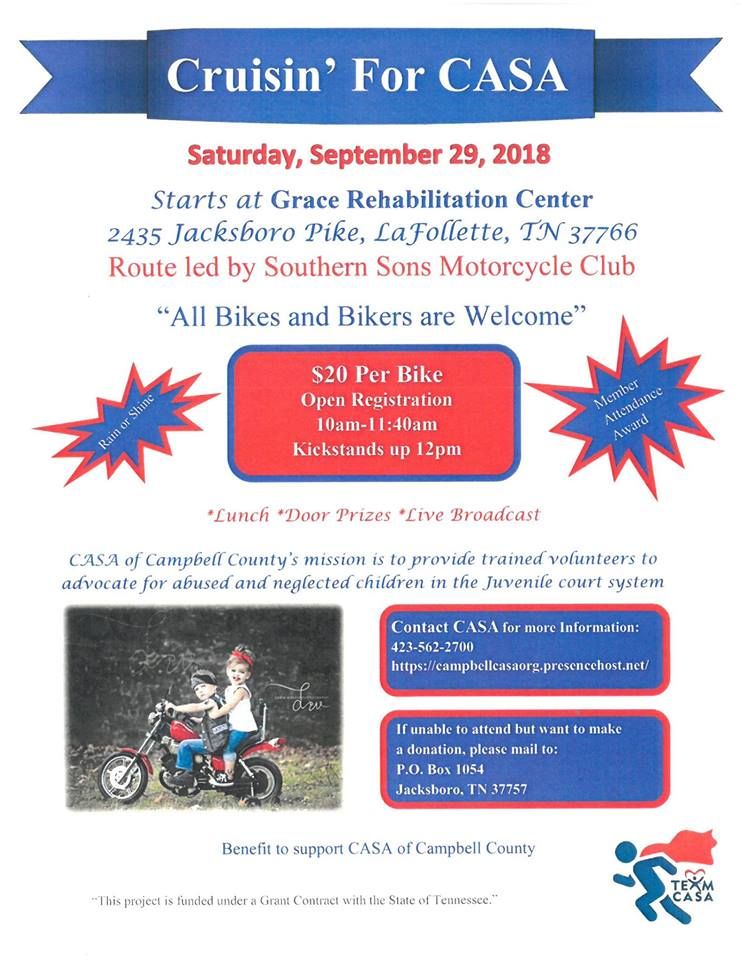 Cruisin' For CASA

Saturday, September 29, 2018

Starts at Grace Rehabilitation Center
2435 Jacksboro Pike, LaFollette, TN 37766
Route led by Southern Sons Motorcycle Club

"All Bikes and Bikers are Welcome"

Rain or Shine

$20 Per Bike
Open Registration
10am-11:40am
Kickstands up 12pm

Member Attendance Award

*Lunch *Door Prizes *Live Broadcast

CASA of Campbell County's mission is to provide trained volunteers to advocate for abused and neglected children in the Juvenile court system

Contact CASA for more Information:
423-562-2700
https://campbellcasaorg.presencehost.net/

If unable to attend but want to make a donation, please mail to:
P.O. Box 1054
Jacksboro, TN 37757

Benefit to support CASA of Campbell County

"This project is funded under a Grant Contract with the State of Tennessee."

TEAM CASA